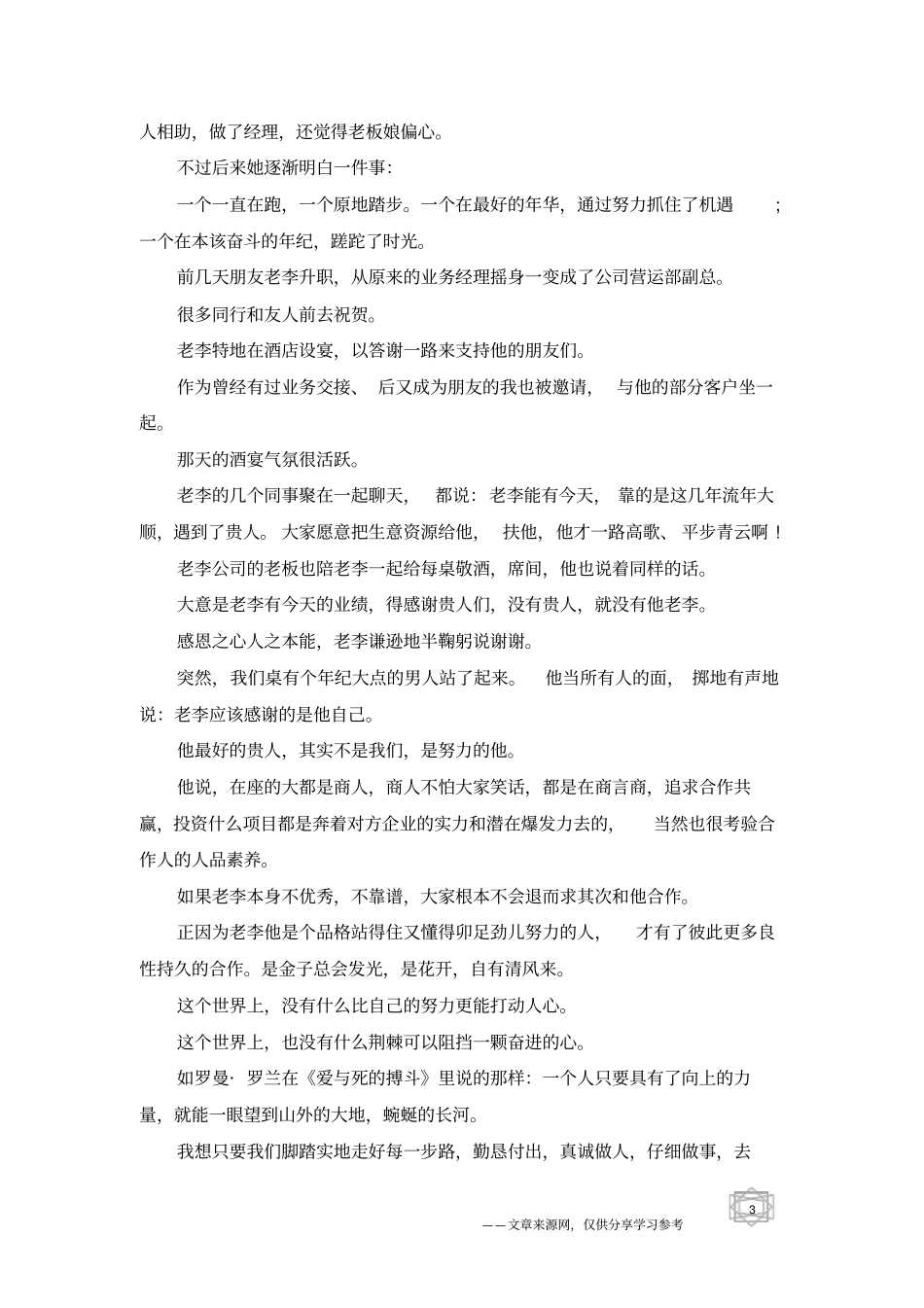 人相助，做了经理，还觉得老板娘偏心。

不过后来她逐渐明白一件事：

一个一直在跑，一个原地踏步。一个在最好的年华，通过努力抓住了机遇；一个在本该奋斗的年纪，蹉跎了时光。

前几天朋友老李升职，从原来的业务经理摇身一变成了公司营运部副总。

很多同行和友人前去祝贺。

老李特地在酒店设宴，以答谢一路来支持他的朋友们。

作为曾经有过业务交接、后又成为朋友的我也被邀请，与他的部分客户坐一起。

那天的酒宴气氛很活跃。

老李的几个同事聚在一起聊天，都说：老李能有今天，靠的是这几年流年大顺，遇到了贵人。大家愿意把生意资源给他，扶他，他才一路高歌、平步青云啊！

老李公司的老板也陪老李一起给每桌敬酒，席间，他也说着同样的话。

大意是老李有今天的业绩，得感谢贵人们，没有贵人，就没有他老李。

感恩之心人之本能，老李谦逊地半鞠躬说谢谢。

突然，我们桌有个年纪大点的男人站了起来。他当所有人的面，掷地有声地说：老李应该感谢的是他自己。

他最好的贵人，其实不是我们，是努力的他。

他说，在座的大都是商人，商人不怕大家笑话，都是在商言商，追求合作共赢，投资什么项目都是奔着对方企业的实力和潜在爆发力去的，当然也很考验合作人的人品素养。

如果老李本身不优秀，不靠谱，大家根本不会退而求其次和他合作。

正因为老李他是个品格站得住又懂得卯足劲儿努力的人，才有了彼此更多良性持久的合作。是金子总会发光，是花开，自有清风来。

这个世界上，没有什么比自己的努力更能打动人心。

这个世界上，也没有什么荆棘可以阻挡一颗奋进的心。

如罗曼·罗兰在《爱与死的搏斗》里说的那样：一个人只要具有了向上的力量，就能一眼望到山外的大地，蜿蜒的长河。

我想只要我们脚踏实地走好每一步路，勤恳付出，真诚做人，仔细做事，去

3

——文章来源网，仅供分享学习参考